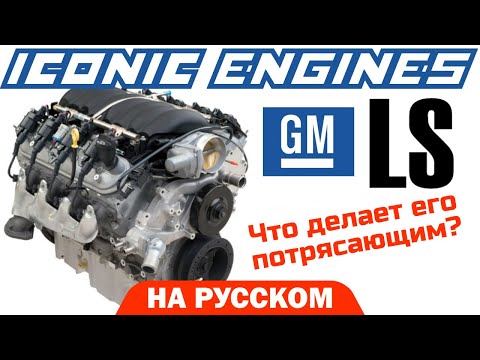 ICONIC ENGINES

GM LS

Что делает его потрясающим?

НА РУССКОМ